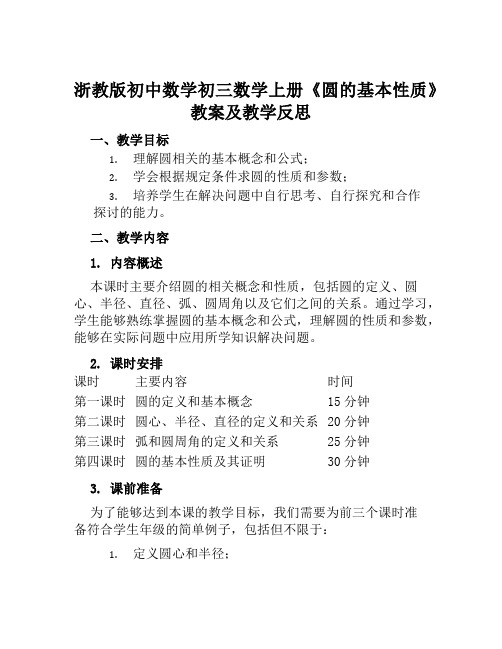 浙教版初中数学初三数学上册《圆的基本性质》教案及教学反思

一、教学目标

1. 理解圆相关的基本概念和公式；

2. 学会根据规定条件求圆的性质和参数；

3. 培养学生在解决问题中自行思考、自行探究和合作探讨的能力。

二、教学内容

1. 内容概述

本课时主要介绍圆的相关概念和性质，包括圆的定义、圆心、半径、直径、弧、圆周角以及它们之间的关系。通过学习，学生能够熟练掌握圆的基本概念和公式，理解圆的性质和参数，能够在实际问题中应用所学知识解决问题。

2. 课时安排

| 课时 | 主要内容 | 时间 |
|---|---|---|
| 第一课时 | 圆的定义和基本概念 | 15 分钟 |
| 第二课时 | 圆心、半径、直径的定义和关系 | 20 分钟 |
| 第三课时 | 弧和圆周角的定义和关系 | 25 分钟 |
| 第四课时 | 圆的基本性质及其证明 | 30 分钟 |

3. 课前准备

为了能够达到本课的教学目标，我们需要为前三个课时准备符合学生年级的简单例子，包括但不限于：

1. 定义圆心和半径；